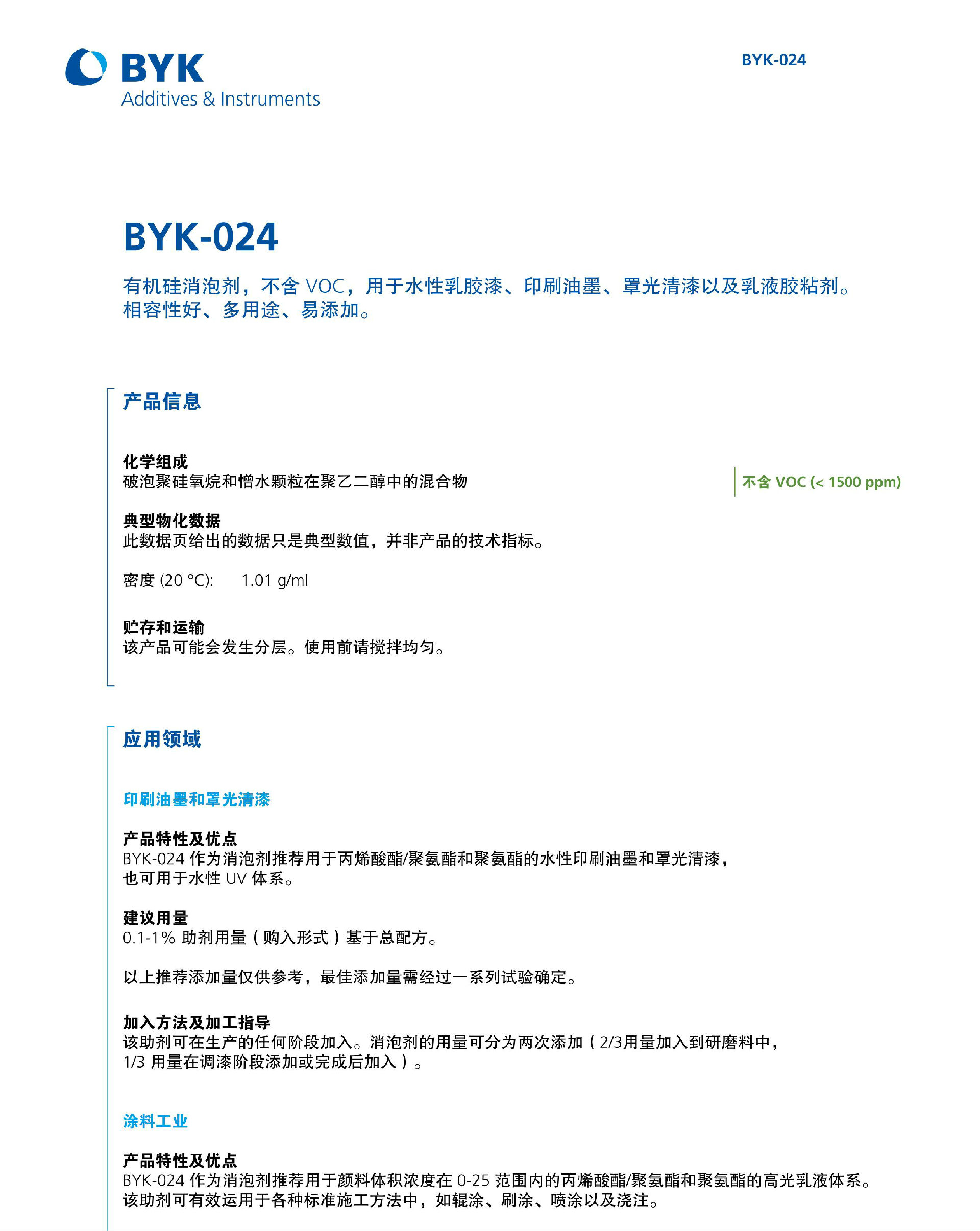 BYK
Additives & Instruments

BYK-024

BYK-024

有机硅消泡剂，不含 VOC，用于水性乳胶漆、印刷油墨、罩光清漆以及乳液胶粘剂。相容性好、多用途、易添加。

产品信息

化学组成
破泡聚硅氧烷和憎水颗粒在聚乙二醇中的混合物

不含 VOC (< 1500 ppm)

典型物化数据
此数据页给出的数据只是典型数值，并非产品的技术指标。

密度 (20 °C): 1.01 g/ml

贮存和运输
该产品可能会发生分层。使用前请搅拌均匀。

应用领域

印刷油墨和罩光清漆

产品特性及优点
BYK-024 作为消泡剂推荐用于丙烯酸酯/聚氨酯和聚氨酯的水性印刷油墨和罩光清漆，也可用于水性 UV 体系。

建议用量
0.1-1% 助剂用量（购入形式）基于总配方。

以上推荐添加量仅供参考，最佳添加量需经过一系列试验确定。

加入方法及加工指导
该助剂可在生产的任何阶段加入。消泡剂的用量可分为两次添加（2/3用量加入到研磨料中，1/3 用量在调漆阶段添加或完成后加入）。

涂料工业

产品特性及优点
BYK-024 作为消泡剂推荐用于颜料体积浓度在 0-25 范围内的丙烯酸酯/聚氨酯和聚氨酯的高光乳液体系。该助剂可有效运用于各种标准施工方法中，如辊涂、刷涂、喷涂以及浇注。